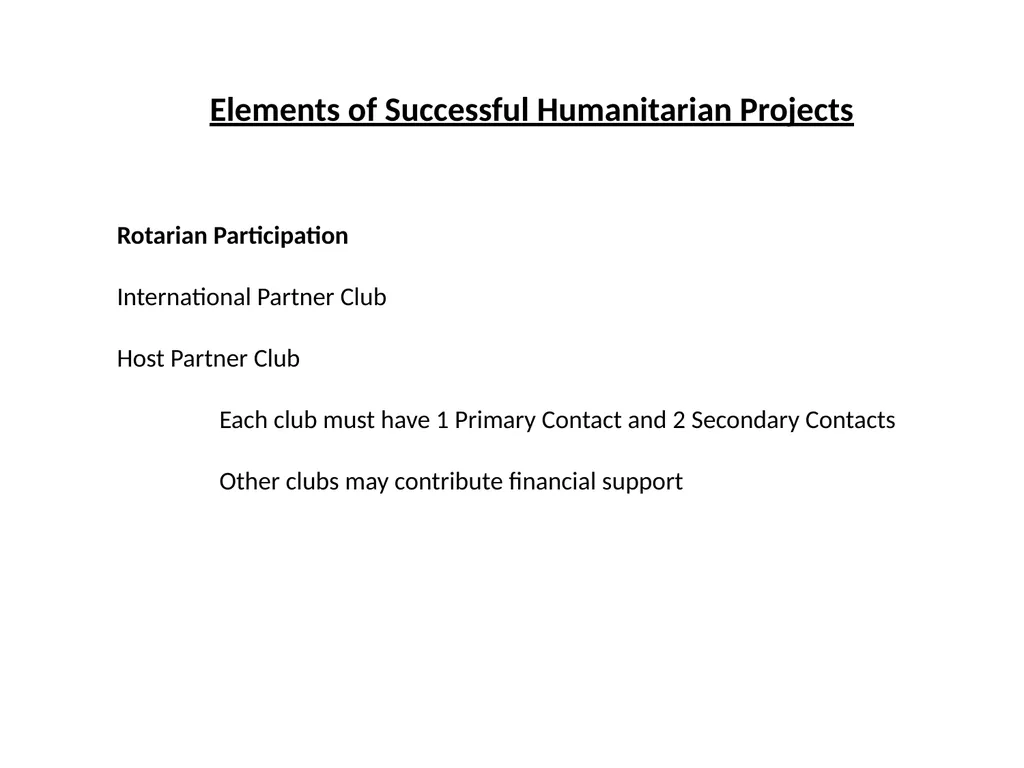 Elements of Successful Humanitarian Projects

Rotarian Participation

International Partner Club

Host Partner Club

Each club must have 1 Primary Contact and 2 Secondary Contacts

Other clubs may contribute financial support